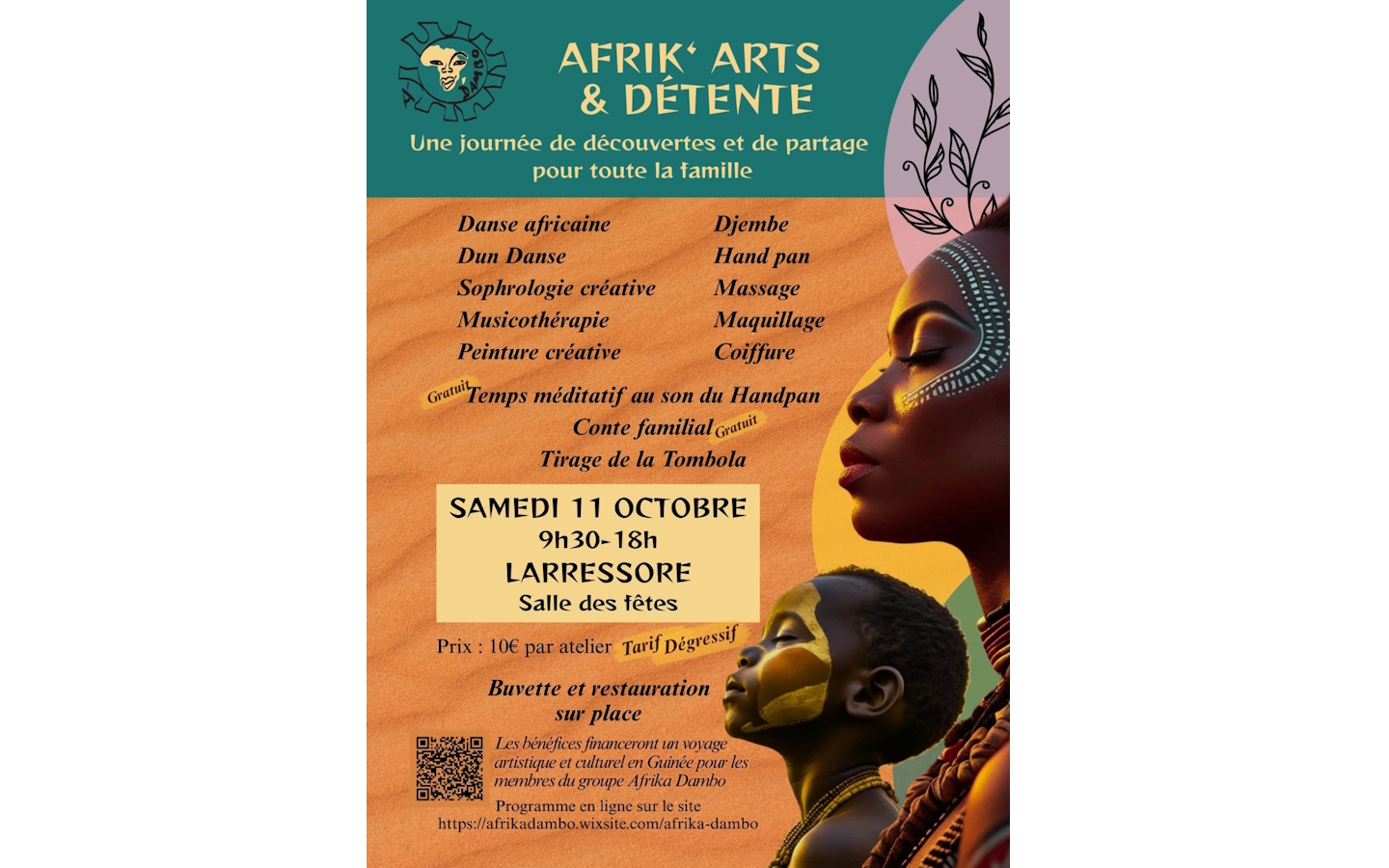 AFRIK' ARTS
& DÉTENTE

Une journée de découvertes et de partage pour toute la famille

Danse africaine
Dun Danse
Sophrologie créative
Musicothérapie
Peinture créative

Djembe
Hand pan
Massage
Maquillage
Coiffure

Gratuit Temps méditatif au son du Handpan
Conte familial Gratuit
Tirage de la Tombola

SAMEDI 11 OCTOBRE
9h30-18h
LARRESSORE
Salle des fêtes

Prix : 10€ par atelier Tarif Dégressif

Buvette et restauration sur place

Les bénéfices financeront un voyage artistique et culturel en Guinée pour les membres du groupe Afrika Dambo

Programme en ligne sur le site
https://afrikadambo.wixsite.com/afrika-dambo